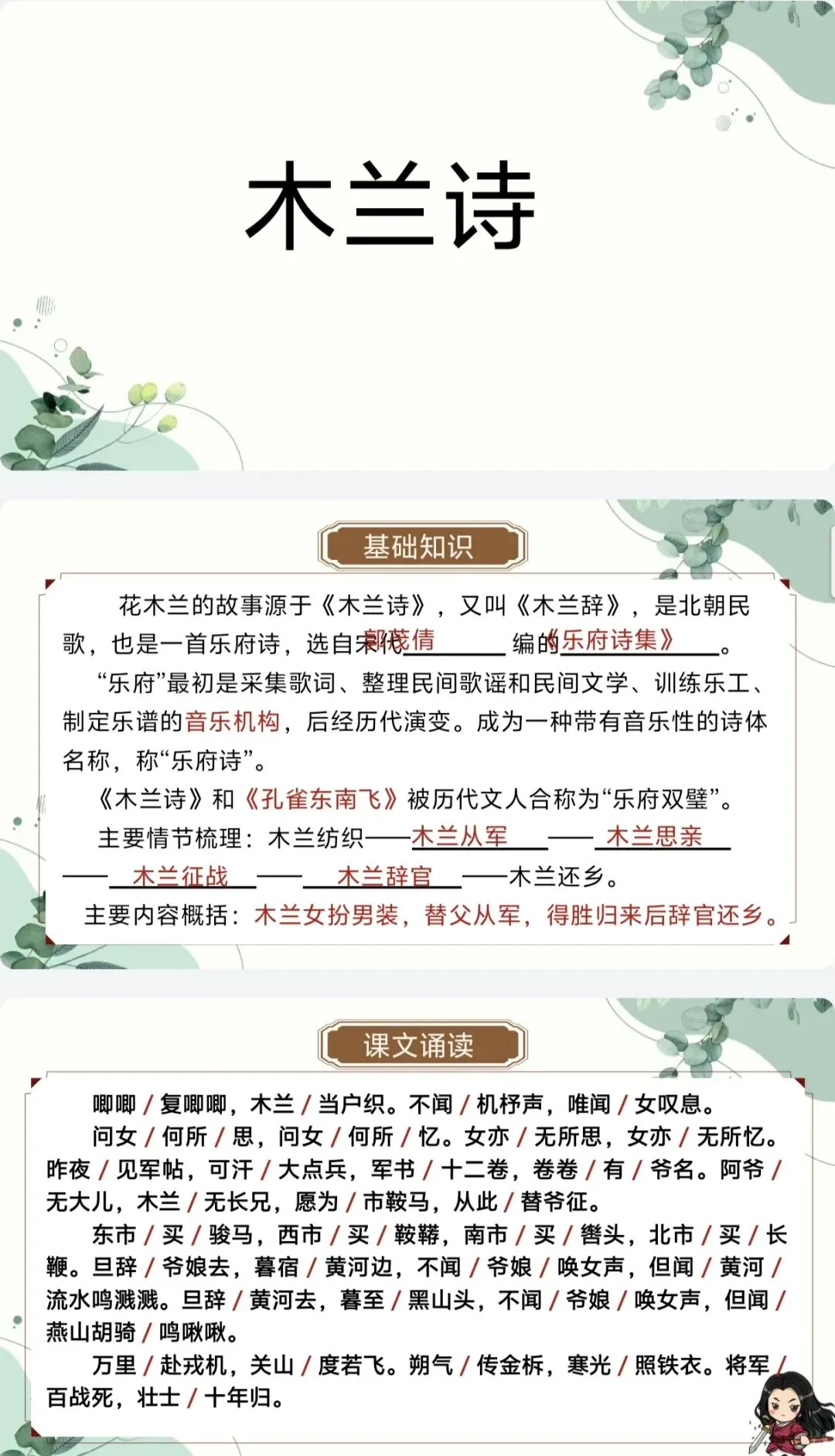 木兰诗

基础知识

花木兰的故事源于《木兰诗》，又叫《木兰辞》，是北朝民歌，也是一首乐府诗，选自宋代郭茂倩编的《乐府诗集》。

“乐府”最初是采集歌词、整理民间歌谣和民间文学、训练乐工、制定乐谱的音乐机构，后经历代演变。成为一种带有音乐性的诗体名称，称“乐府诗”。

《木兰诗》和《孔雀东南飞》被历代文人合称为“乐府双璧”。

主要情节梳理：木兰纺织——木兰从军——木兰思亲——木兰征战——木兰辞官——木兰还乡。

主要内容概括：木兰女扮男装，替父从军，得胜归来后辞官还乡。

课文诵读

唧唧 / 复唧唧，木兰 / 当户织。不闻 / 机杼声，唯闻 / 女叹息。

问女 / 何所 / 思，问女 / 何所 / 忆。女亦 / 无所思，女亦 / 无所忆。昨夜 / 见军帖，可汗 / 大点兵，军书 / 十二卷，卷卷 / 有 / 爷名。阿爷 / 无大儿，木兰 / 无长兄，愿为 / 市鞍马，从此 / 替爷征。

东市 / 买 / 骏马，西市 / 买 / 鞍鞯，南市 / 买 / 辔头，北市 / 买 / 长鞭。旦辞 / 爷娘去，暮宿 / 黄河边，不闻 / 爷娘 / 唤女声，但闻 / 黄河 / 流水鸣溅溅。旦辞 / 黄河去，暮至 / 黑山头，不闻 / 爷娘 / 唤女声，但闻 / 燕山胡骑 / 鸣啾啾。

万里 / 赴戎机，关山 / 度若飞。朔气 / 传金柝，寒光 / 照铁衣。将军 / 百战死，壮士 / 十年归。